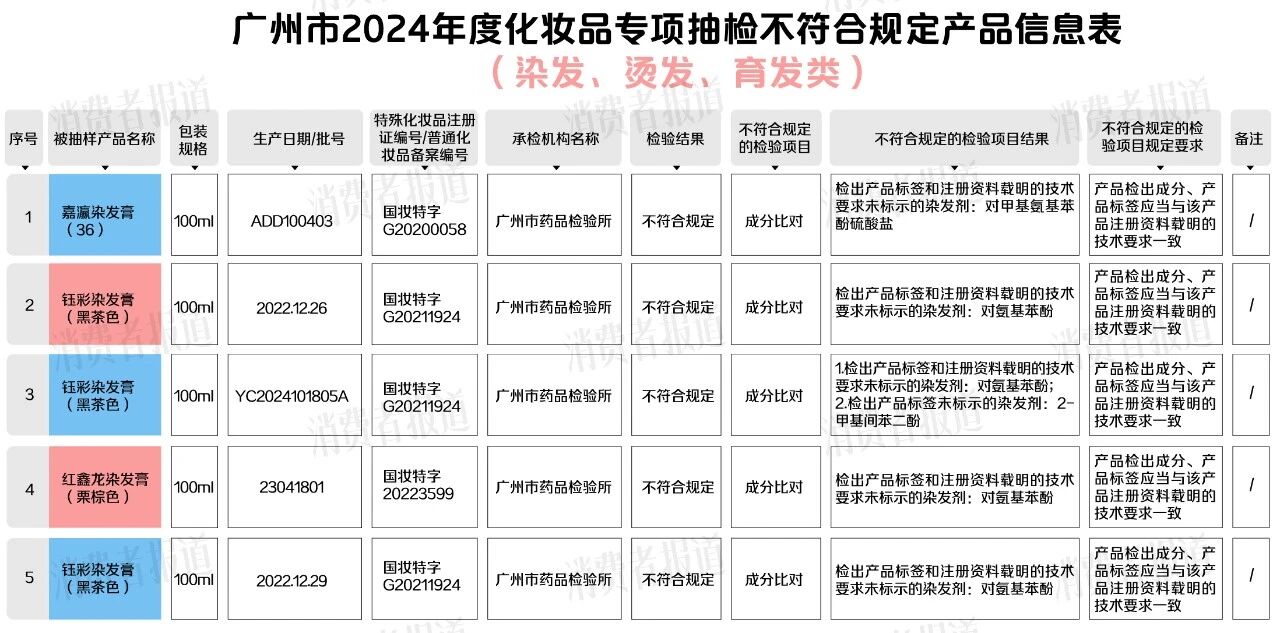 广州市2024年度化妆品专项抽检不符合规定产品信息表
（染发、烫发、育发类）

| 序号 | 被抽样产品名称 | 包装规格 | 生产日期/批号 | 特殊化妆品注册证编号/普通化妆品备案编号 | 承检机构名称 | 检验结果 | 不符合规定的检验项目 | 不符合规定的检验项目结果 | 不符合规定的检验项目规定要求 | 备注 |
|---|---|---|---|---|---|---|---|---|---|---|
| 1 | 嘉瀛染发膏（36） | 100ml | ADD100403 | 国妆特字G20200058 | 广州市药品检验所 | 不符合规定 | 成分比对 | 检出产品标签和注册资料载明的技术要求未标示的染发剂：对甲基氨基苯酚硫酸盐 | 产品检出成分、产品标签应当与该产品注册资料载明的技术要求一致 | / |
| 2 | 钰彩染发膏（黑茶色） | 100ml | 2022.12.26 | 国妆特字G20211924 | 广州市药品检验所 | 不符合规定 | 成分比对 | 检出产品标签和注册资料载明的技术要求未标示的染发剂：对氨基苯酚 | 产品检出成分、产品标签应当与该产品注册资料载明的技术要求一致 | / |
| 3 | 钰彩染发膏（黑茶色） | 100ml | YC2024101805A | 国妆特字G20211924 | 广州市药品检验所 | 不符合规定 | 成分比对 | 1.检出产品标签和注册资料载明的技术要求未标示的染发剂：对氨基苯酚；2.检出产品标签未标示的染发剂：2-甲基间苯二酚 | 产品检出成分、产品标签应当与该产品注册资料载明的技术要求一致 | / |
| 4 | 红鑫龙染发膏（栗棕色） | 100ml | 23041801 | 国妆特字20223599 | 广州市药品检验所 | 不符合规定 | 成分比对 | 检出产品标签和注册资料载明的技术要求未标示的染发剂：对氨基苯酚 | 产品检出成分、产品标签应当与该产品注册资料载明的技术要求一致 | / |
| 5 | 钰彩染发膏（黑茶色） | 100ml | 2022.12.29 | 国妆特字G20211924 | 广州市药品检验所 | 不符合规定 | 成分比对 | 检出产品标签和注册资料载明的技术要求未标示的染发剂：对氨基苯酚 | 产品检出成分、产品标签应当与该产品注册资料载明的技术要求一致 | / |

消费者报道